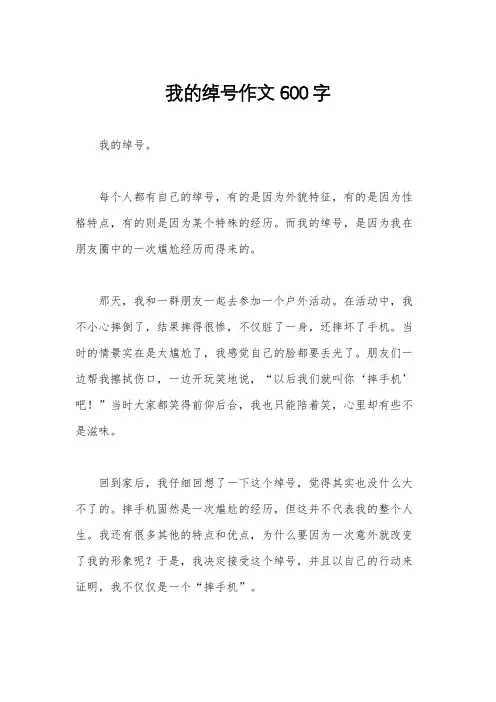 我的绰号作文600字

我的绰号。

每个人都有自己的绰号，有的是因为外貌特征，有的是因为性格特点，有的则是因为某个特殊的经历。而我的绰号，是因为我在朋友圈中的一次尴尬经历而得来的。

那天，我和一群朋友一起去参加一个户外活动。在活动中，我不小心摔倒了，结果摔得很惨，不仅脏了一身，还摔坏了手机。当时的情景实在是太尴尬了，我感觉自己的脸都要丢光了。朋友们一边帮我擦拭伤口，一边开玩笑地说，“以后我们就叫你‘摔手机’吧！”当时大家都笑得前仰后合，我也只能陪着笑，心里却有些不是滋味。

回到家后，我仔细回想了一下这个绰号，觉得其实也没什么大不了的。摔手机固然是一次尴尬的经历，但这并不代表我的整个人生。我还有很多其他的特点和优点，为什么要因为一次意外就改变了我的形象呢？于是，我决定接受这个绰号，并且以自己的行动来证明，我不仅仅是一个“摔手机”。